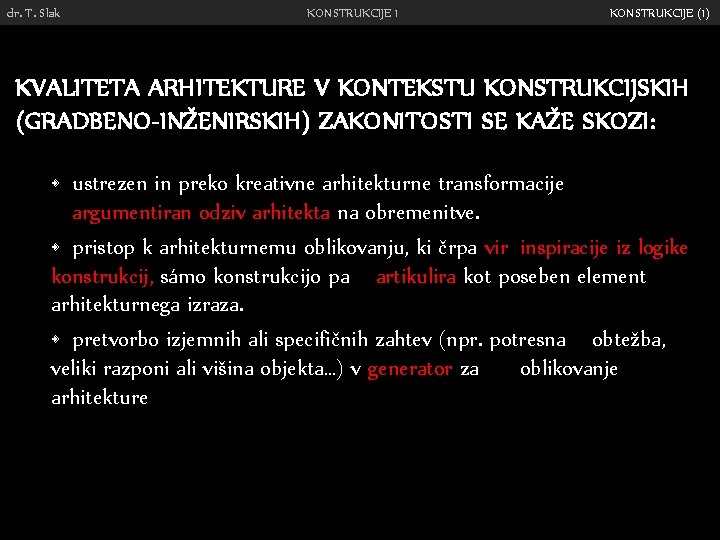 dr. T. Slak KONSTRUKCIJE 1 KONSTRUKCIJE (1)

KVALITETA ARHITEKTURE V KONTEKSTU KONSTRUKCIJSKIH (GRADBENO-INŽENIRSKIH) ZAKONITOSTI SE KAŽE SKOZI:

• ustrezen in preko kreativne arhitekturne transformacije argumentiran odziv arhitekta na obremenitve.

• pristop k arhitekturnemu oblikovanju, ki črpa vir inspiracije iz logike konstrukcij, sámo konstrukcijo pa artikulira kot poseben element arhitekturnega izraza.

• pretvorbo izjemnih ali specifičnih zahtev (npr. potresna obtežba, veliki razponi ali višina objekta…) v generator za oblikovanje arhitekture